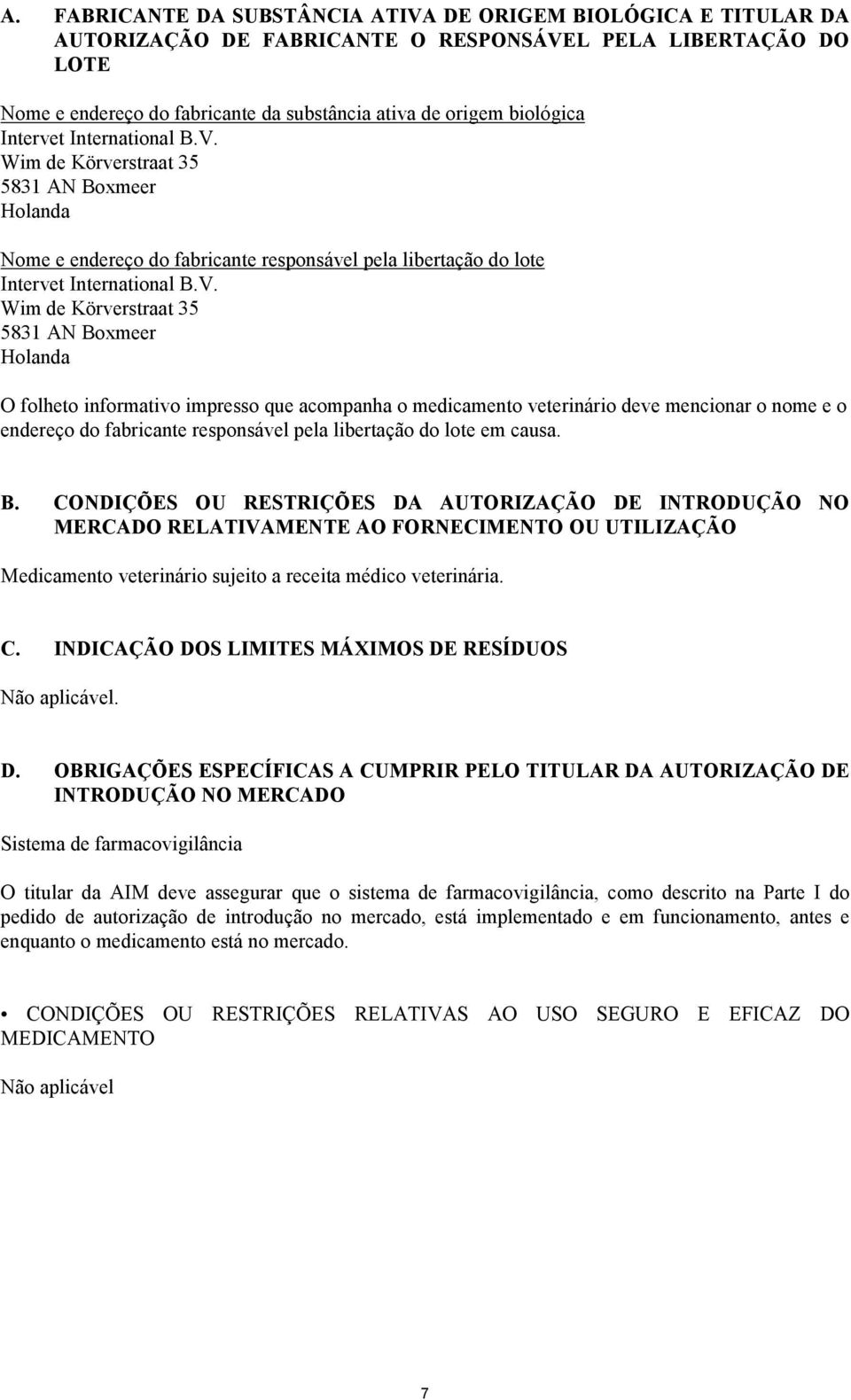 A. FABRICANTE DA SUBSTÂNCIA ATIVA DE ORIGEM BIOLÓGICA E TITULAR DA AUTORIZAÇÃO DE FABRICANTE O RESPONSÁVEL PELA LIBERTAÇÃO DO LOTE

Nome e endereço do fabricante da substância ativa de origem biológica
Intervet International B.V.
Wim de Körverstraat 35
5831 AN Boxmeer
Holanda

Nome e endereço do fabricante responsável pela libertação do lote
Intervet International B.V.
Wim de Körverstraat 35
5831 AN Boxmeer
Holanda

O folheto informativo impresso que acompanha o medicamento veterinário deve mencionar o nome e o endereço do fabricante responsável pela libertação do lote em causa.

B. CONDIÇÕES OU RESTRIÇÕES DA AUTORIZAÇÃO DE INTRODUÇÃO NO MERCADO RELATIVAMENTE AO FORNECIMENTO OU UTILIZAÇÃO

Medicamento veterinário sujeito a receita médico veterinária.

C. INDICAÇÃO DOS LIMITES MÁXIMOS DE RESÍDUOS

Não aplicável.

D. OBRIGAÇÕES ESPECÍFICAS A CUMPRIR PELO TITULAR DA AUTORIZAÇÃO DE INTRODUÇÃO NO MERCADO

Sistema de farmacovigilância

O titular da AIM deve assegurar que o sistema de farmacovigilância, como descrito na Parte I do pedido de autorização de introdução no mercado, está implementado e em funcionamento, antes e enquanto o medicamento está no mercado.

• CONDIÇÕES OU RESTRIÇÕES RELATIVAS AO USO SEGURO E EFICAZ DO MEDICAMENTO

Não aplicável

7